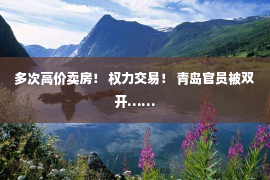 多次高价卖房！ 权力交易！ 青岛官员被双开……